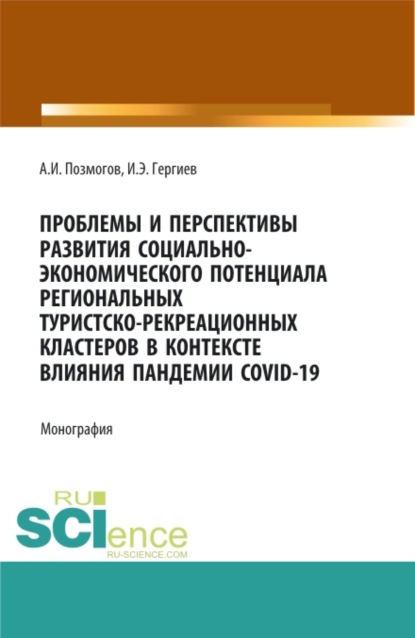 А.И. Позмогов, И.Э. Гергиев

ПРОБЛЕМЫ И ПЕРСПЕКТИВЫ РАЗВИТИЯ СОЦИАЛЬНО-ЭКОНОМИЧЕСКОГО ПОТЕНЦИАЛА РЕГИОНАЛЬНЫХ ТУРИСТСКО-РЕКРЕАЦИОННЫХ КЛАСТЕРОВ В КОНТЕКСТЕ ВЛИЯНИЯ ПАНДЕМИИ COVID-19

Монография

RU SCIence
RU-SCIENCE.COM